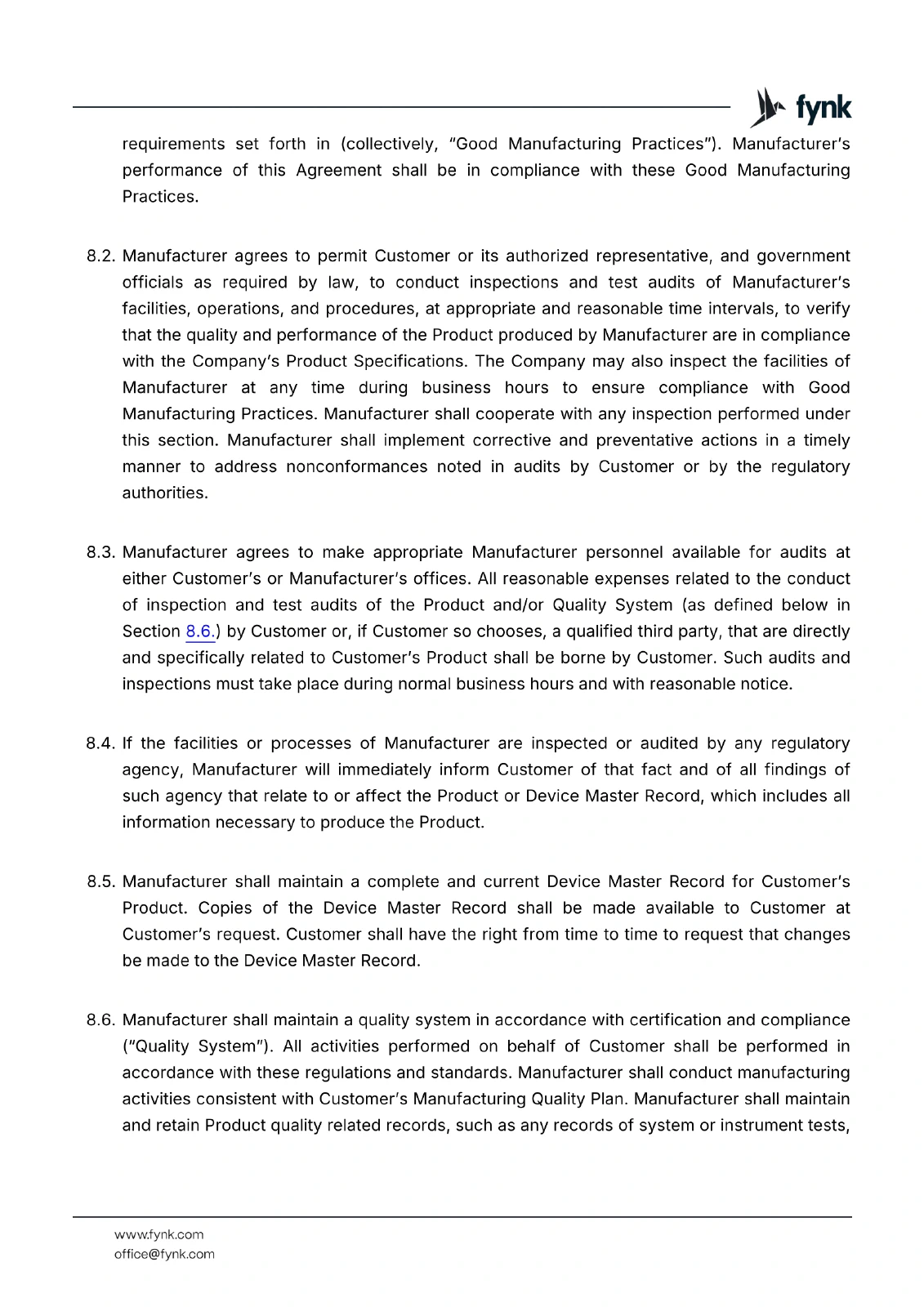 fynk

requirements set forth in (collectively, "Good Manufacturing Practices"). Manufacturer's performance of this Agreement shall be in compliance with these Good Manufacturing Practices.

8.2. Manufacturer agrees to permit Customer or its authorized representative, and government officials as required by law, to conduct inspections and test audits of Manufacturer's facilities, operations, and procedures, at appropriate and reasonable time intervals, to verify that the quality and performance of the Product produced by Manufacturer are in compliance with the Company's Product Specifications. The Company may also inspect the facilities of Manufacturer at any time during business hours to ensure compliance with Good Manufacturing Practices. Manufacturer shall cooperate with any inspection performed under this section. Manufacturer shall implement corrective and preventative actions in a timely manner to address nonconformances noted in audits by Customer or by the regulatory authorities.

8.3. Manufacturer agrees to make appropriate Manufacturer personnel available for audits at either Customer's or Manufacturer's offices. All reasonable expenses related to the conduct of inspection and test audits of the Product and/or Quality System (as defined below in Section 8.6.) by Customer or, if Customer so chooses, a qualified third party, that are directly and specifically related to Customer's Product shall be borne by Customer. Such audits and inspections must take place during normal business hours and with reasonable notice.

8.4. If the facilities or processes of Manufacturer are inspected or audited by any regulatory agency, Manufacturer will immediately inform Customer of that fact and of all findings of such agency that relate to or affect the Product or Device Master Record, which includes all information necessary to produce the Product.

8.5. Manufacturer shall maintain a complete and current Device Master Record for Customer's Product. Copies of the Device Master Record shall be made available to Customer at Customer's request. Customer shall have the right from time to time to request that changes be made to the Device Master Record.

8.6. Manufacturer shall maintain a quality system in accordance with certification and compliance ("Quality System"). All activities performed on behalf of Customer shall be performed in accordance with these regulations and standards. Manufacturer shall conduct manufacturing activities consistent with Customer's Manufacturing Quality Plan. Manufacturer shall maintain and retain Product quality related records, such as any records of system or instrument tests,

www.fynk.com
office@fynk.com